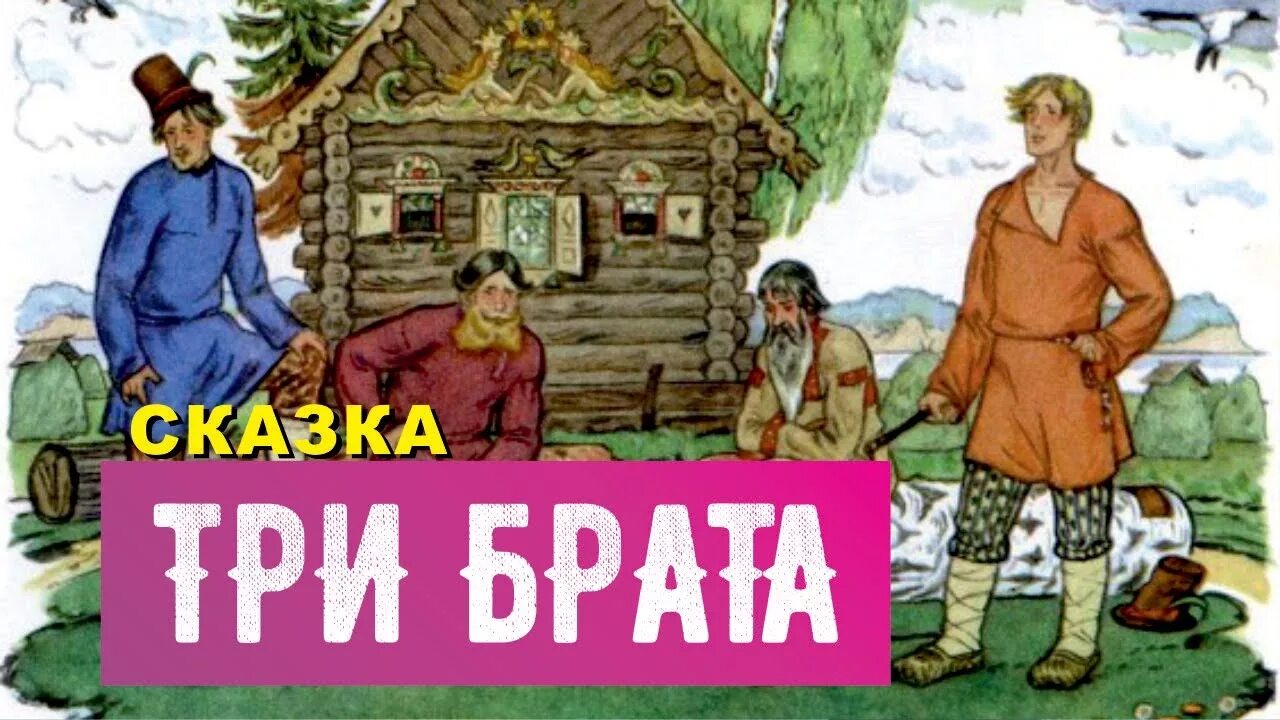 СКАЗКА
ТРИ БРАТА